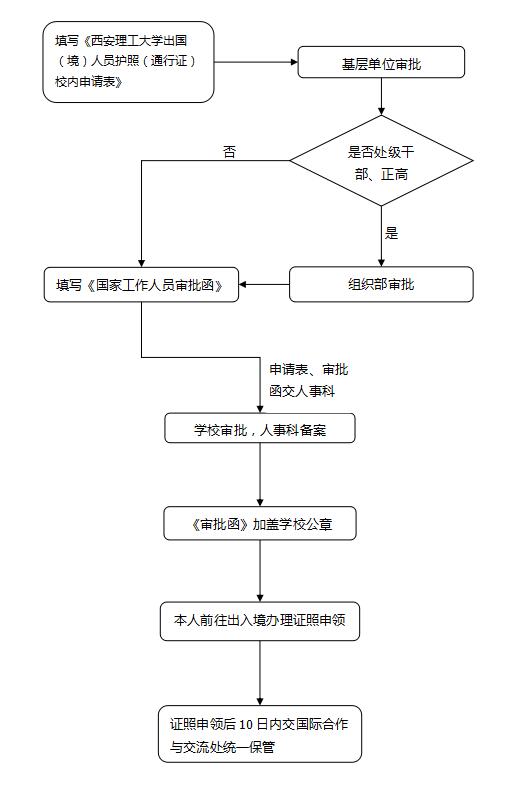 填写《西安理工大学出国（境）人员护照（通行证）校内申请表》

基层单位审批

是否处级干部、正高

否

是

组织部审批

填写《国家工作人员审批函》

申请表、审批函交人事科

学校审批，人事科备案

《审批函》加盖学校公章

本人前往出入境办理证照申领

证照申领后 10 日内交国际合作与交流处统一保管